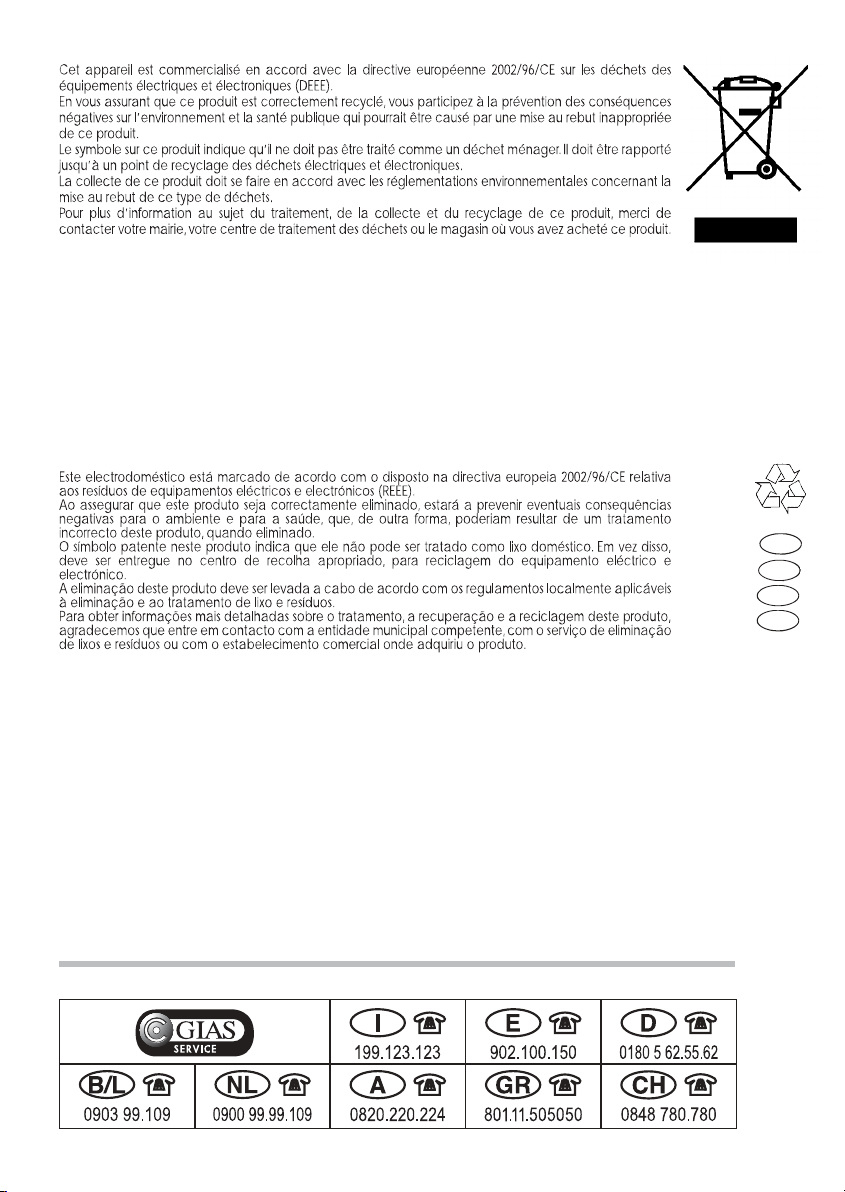 Cet appareil est commercialisé en accord avec la directive européenne 2002/96/CE sur les déchets des équipements électriques et électroniques (DEEE).
En vous assurant que ce produit est correctement recyclé, vous participez à la prévention des conséquences négatives sur l'environnement et la santé publique qui pourrait être causé par une mise au rebut inappropriée de ce produit.
Le symbole sur ce produit indique qu'il ne doit pas être traité comme un déchet ménager. Il doit être rapporté jusqu'à un point de recyclage des déchets électriques et électroniques.
La collecte de ce produit doit se faire en accord avec les réglementations environnementales concernant la mise au rebut de ce type de déchets.
Pour plus d'information au sujet du traitement, de la collecte et du recyclage de ce produit, merci de contacter votre mairie, votre centre de traitement des déchets ou le magasin où vous avez acheté ce produit.

Este electrodoméstico está marcado de acordo com o disposto na directiva europeia 2002/96/CE relativa aos resíduos de equipamentos eléctricos e electrónicos (REEE).
Ao assegurar que este produto seja correctamente eliminado, estará a prevenir eventuais consequências negativas para o ambiente e para a saúde, que, de outra forma, poderiam resultar de um tratamento incorrecto deste produto, quando eliminado.
O símbolo patente neste produto indica que ele não pode ser tratado como lixo doméstico. Em vez disso, deve ser entregue no centro de recolha apropriado, para reciclagem do equipamento eléctrico e electrónico.
A eliminação deste produto deve ser levada a cabo de acordo com os regulamentos localmente aplicáveis à eliminação e ao tratamento de lixo e resíduos.
Para obter informações mais detalhadas sobre o tratamento, a recuperação e a reciclagem deste produto, agradecemos que entre em contacto com a entidade municipal competente, com o serviço de eliminação de lixos e resíduos ou com o estabelecimento comercial onde adquiriu o produto.

GIAS SERVICE

I 199.123.123
E 902.100.150
D 0180 5 62.55.62
B/L 0903 99.109
NL 0900 99.99.109
A 0820.220.224
GR 801.11.505050
CH 0848 780.780